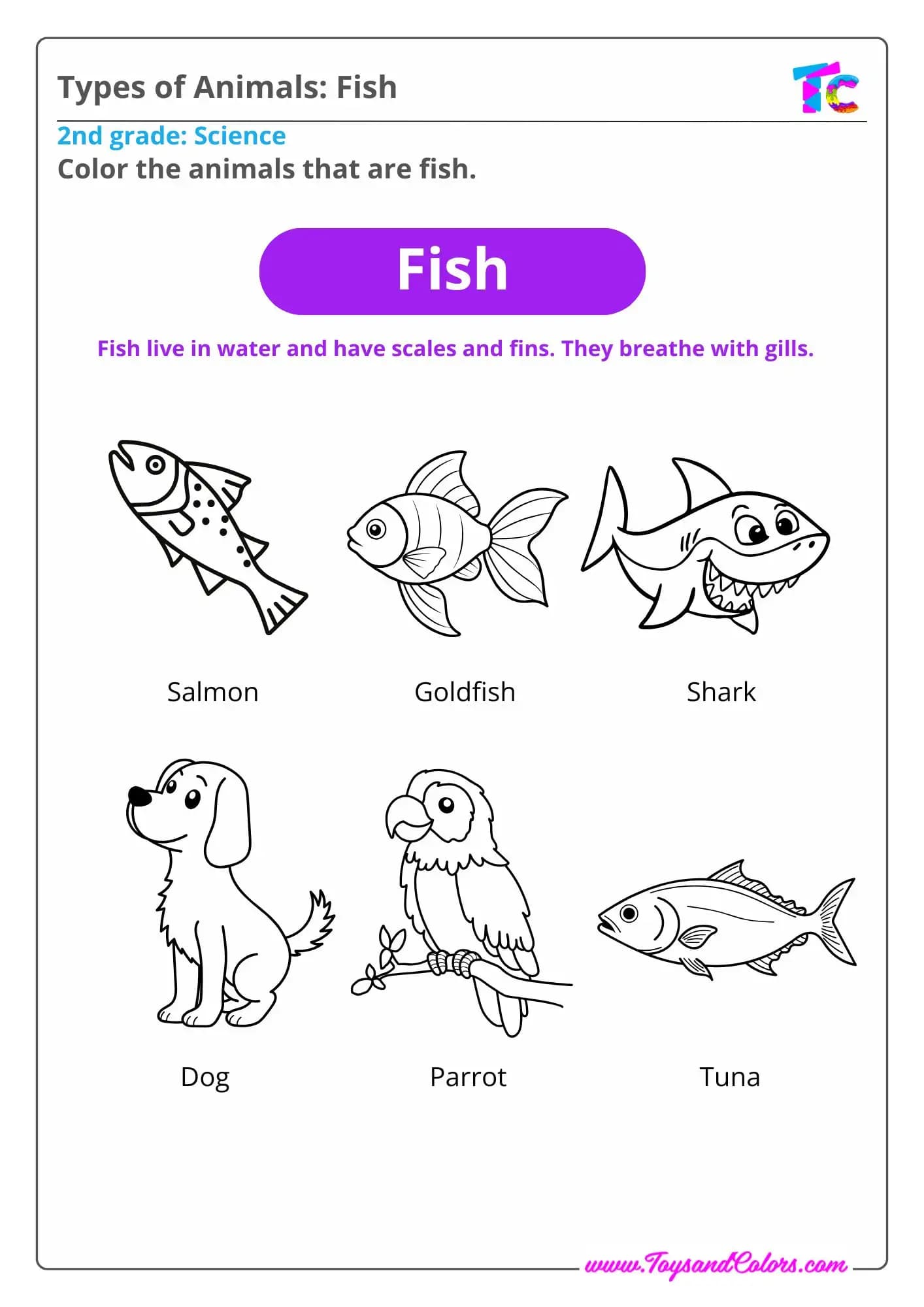 Types of Animals: Fish

TC

2nd grade: Science

Color the animals that are fish.

Fish

Fish live in water and have scales and fins. They breathe with gills.

Salmon

Goldfish

Shark

Dog

Parrot

Tuna

www.ToysandColors.com